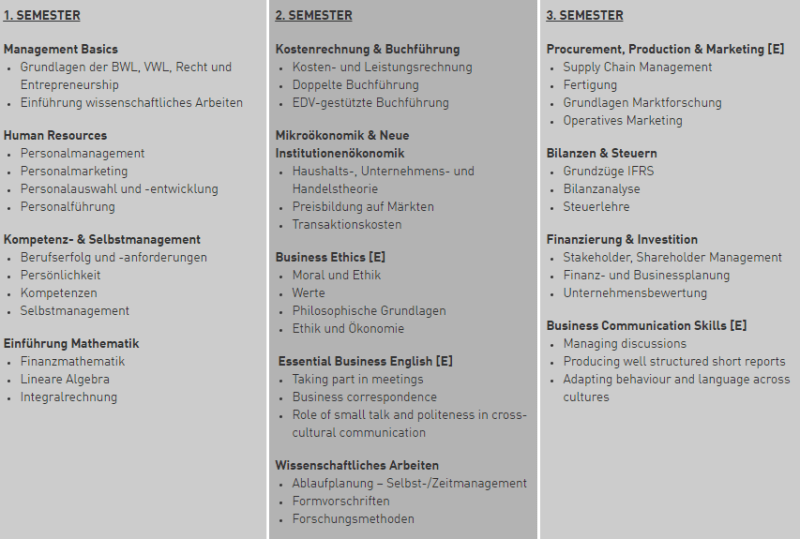 1. SEMESTER

Management Basics
- Grundlagen der BWL, VWL, Recht und Entrepreneurship
- Einführung wissenschaftliches Arbeiten

Human Resources
- Personalmanagement
- Personalmarketing
- Personalauswahl und -entwicklung
- Personalführung

Kompetenz- & Selbstmanagement
- Berufserfolg und -anforderungen
- Persönlichkeit
- Kompetenzen
- Selbstmanagement

Einführung Mathematik
- Finanzmathematik
- Lineare Algebra
- Integralrechnung

2. SEMESTER

Kostenrechnung & Buchführung
- Kosten- und Leistungsrechnung
- Doppelte Buchführung
- EDV-gestützte Buchführung

Mikroökonomik & Neue Institutionenökonomik
- Haushalts-, Unternehmens- und Handelstheorie
- Preisbildung auf Märkten
- Transaktionskosten

Business Ethics [E]
- Moral und Ethik
- Werte
- Philosophische Grundlagen
- Ethik und Ökonomie

Essential Business English [E]
- Taking part in meetings
- Business correspondence
- Role of small talk and politeness in cross-cultural communication

Wissenschaftliches Arbeiten
- Ablaufplanung – Selbst-/Zeitmanagement
- Formvorschriften
- Forschungsmethoden

3. SEMESTER

Procurement, Production & Marketing [E]
- Supply Chain Management
- Fertigung
- Grundlagen Marktforschung
- Operatives Marketing

Bilanzen & Steuern
- Grundzüge IFRS
- Bilanzanalyse
- Steuerlehre

Finanzierung & Investition
- Stakeholder, Shareholder Management
- Finanz- und Businessplanung
- Unternehmensbewertung

Business Communication Skills [E]
- Managing discussions
- Producing well structured short reports
- Adapting behaviour and language across cultures